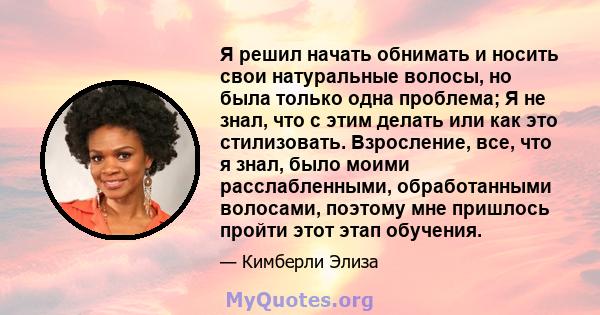 Я решил начать обнимать и носить свои натуральные волосы, но была только одна проблема; Я не знал, что с этим делать или как это стилизовать. Взросление, все, что я знал, было моими расслабленными, обработанными волосами, поэтому мне пришлось пройти этот этап обучения.

— Кимберли Элиза

MyQuotes.org